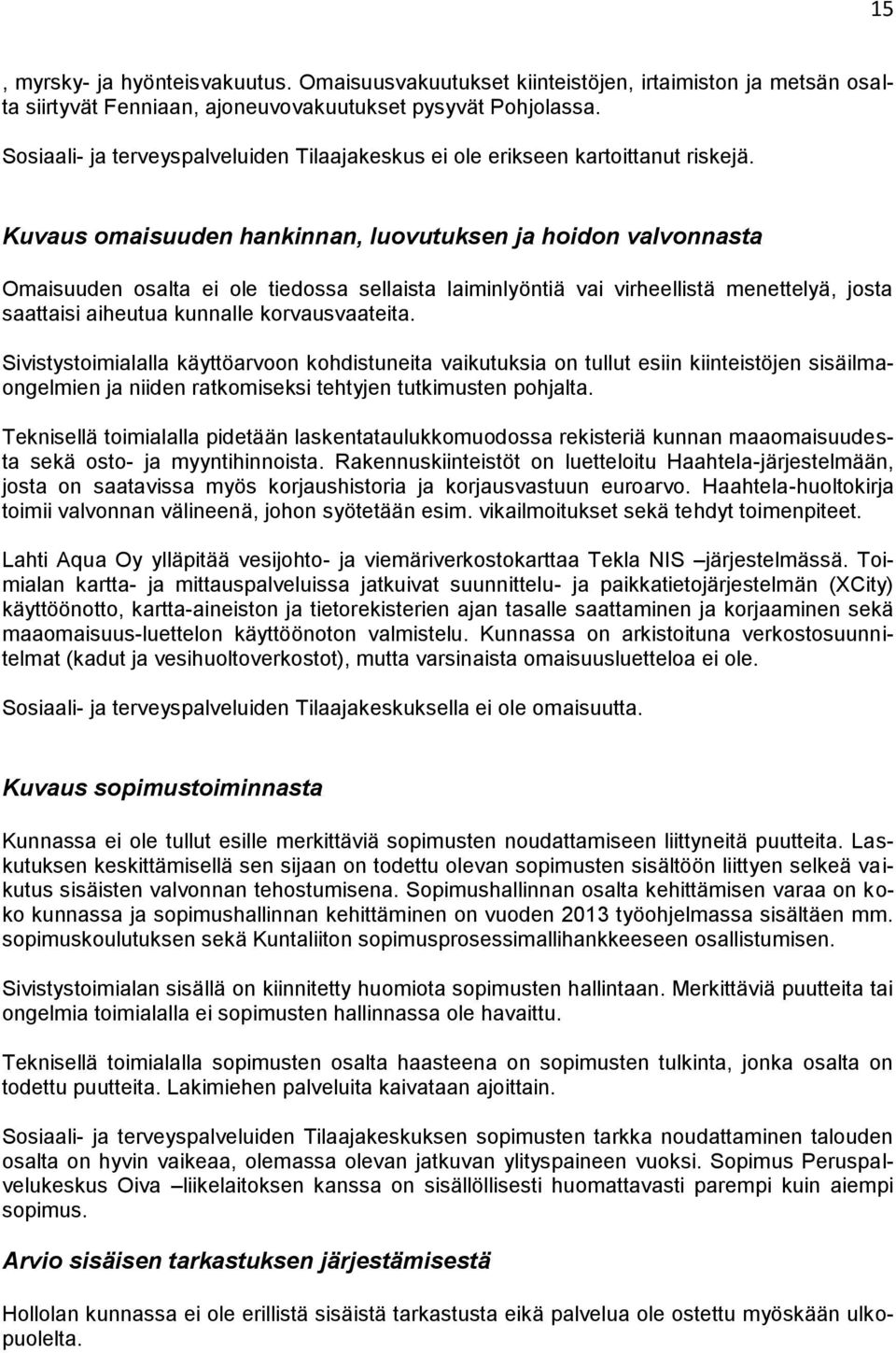 15

, myrsky- ja hyönteisvakuutus. Omaisuusvakuutukset kiinteistöjen, irtaimiston ja metsän osalta siirtyvät Fenniaan, ajoneuvovakuutukset pysyvät Pohjolassa.

Sosiaali- ja terveyspalveluiden Tilaajakeskus ei ole erikseen kartoittanut riskejä.

Kuvaus omaisuuden hankinnan, luovutuksen ja hoidon valvonnasta

Omaisuuden osalta ei ole tiedossa sellaista laiminlyöntiä vai virheellistä menettelyä, josta saattaisi aiheutua kunnalle korvausvaateita.

Sivistystoimialalla käyttöarvoon kohdistuneita vaikutuksia on tullut esiin kiinteistöjen sisäilmaongelmien ja niiden ratkomiseksi tehtyjen tutkimusten pohjalta.

Teknisellä toimialalla pidetään laskentataulukkomuodossa rekisteriä kunnan maaomaisuudesta sekä osto- ja myyntihinnoista. Rakennuskiinteistöt on luetteloitu Haahtela-järjestelmään, josta on saatavissa myös korjaushistoria ja korjausvastuun euroarvo. Haahtela-huoltokirja toimii valvonnan välineenä, johon syötetään esim. vikailmoitukset sekä tehdyt toimenpiteet.

Lahti Aqua Oy ylläpitää vesijohto- ja viemäriverkostokarttaa Tekla NIS –järjestelmässä. Toimialan kartta- ja mittauspalveluissa jatkuivat suunnittelu- ja paikkatietojärjestelmän (XCity) käyttöönotto, kartta-aineiston ja tietorekisterien ajan tasalle saattaminen ja korjaaminen sekä maaomaisuus-luettelon käyttöönoton valmistelu. Kunnassa on arkistoituna verkostosuunnitelmat (kadut ja vesihuoltoverkostot), mutta varsinaista omaisuusluetteloa ei ole.

Sosiaali- ja terveyspalveluiden Tilaajakeskuksella ei ole omaisuutta.

Kuvaus sopimustoiminnasta

Kunnassa ei ole tullut esille merkittäviä sopimusten noudattamiseen liittyneitä puutteita. Laskutuksen keskittämisellä sen sijaan on todettu olevan sopimusten sisältöön liittyen selkeä vaikutus sisäisten valvonnan tehostumisena. Sopimushallinnan osalta kehittämisen varaa on koko kunnassa ja sopimushallinnan kehittäminen on vuoden 2013 työohjelmassa sisältäen mm. sopimuskoulutuksen sekä Kuntaliiton sopimusprosessimallihankkeeseen osallistumisen.

Sivistystoimialan sisällä on kiinnitetty huomiota sopimusten hallintaan. Merkittäviä puutteita tai ongelmia toimialalla ei sopimusten hallinnassa ole havaittu.

Teknisellä toimialalla sopimusten osalta haasteena on sopimusten tulkinta, jonka osalta on todettu puutteita. Lakimiehen palveluita kaivataan ajoittain.

Sosiaali- ja terveyspalveluiden Tilaajakeskuksen sopimusten tarkka noudattaminen talouden osalta on hyvin vaikeaa, olemassa olevan jatkuvan ylityspaineen vuoksi. Sopimus Peruspalvelukeskus Oiva –liikelaitoksen kanssa on sisällöllisesti huomattavasti parempi kuin aiempi sopimus.

Arvio sisäisen tarkastuksen järjestämisestä

Hollolan kunnassa ei ole erillistä sisäistä tarkastusta eikä palvelua ole ostettu myöskään ulkopuolelta.